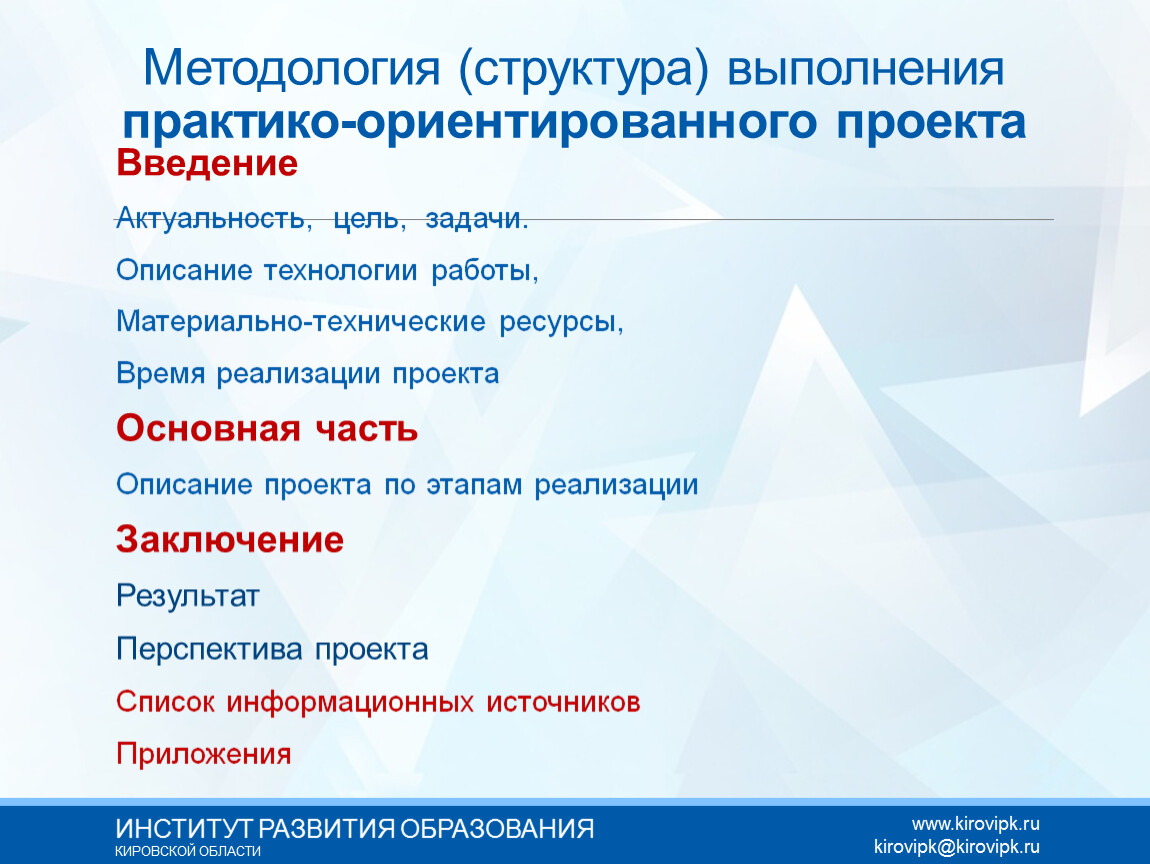 Методология (структура) выполнения практико-ориентированного проекта

Введение

Актуальность, цель, задачи.

Описание технологии работы,

Материально-технические ресурсы,

Время реализации проекта

Основная часть

Описание проекта по этапам реализации

Заключение

Результат

Перспектива проекта

Список информационных источников

Приложения

ИНСТИТУТ РАЗВИТИЯ ОБРАЗОВАНИЯ
КИРОВСКОЙ ОБЛАСТИ

www.kirovipk.ru
kirovipk@kirovipk.ru